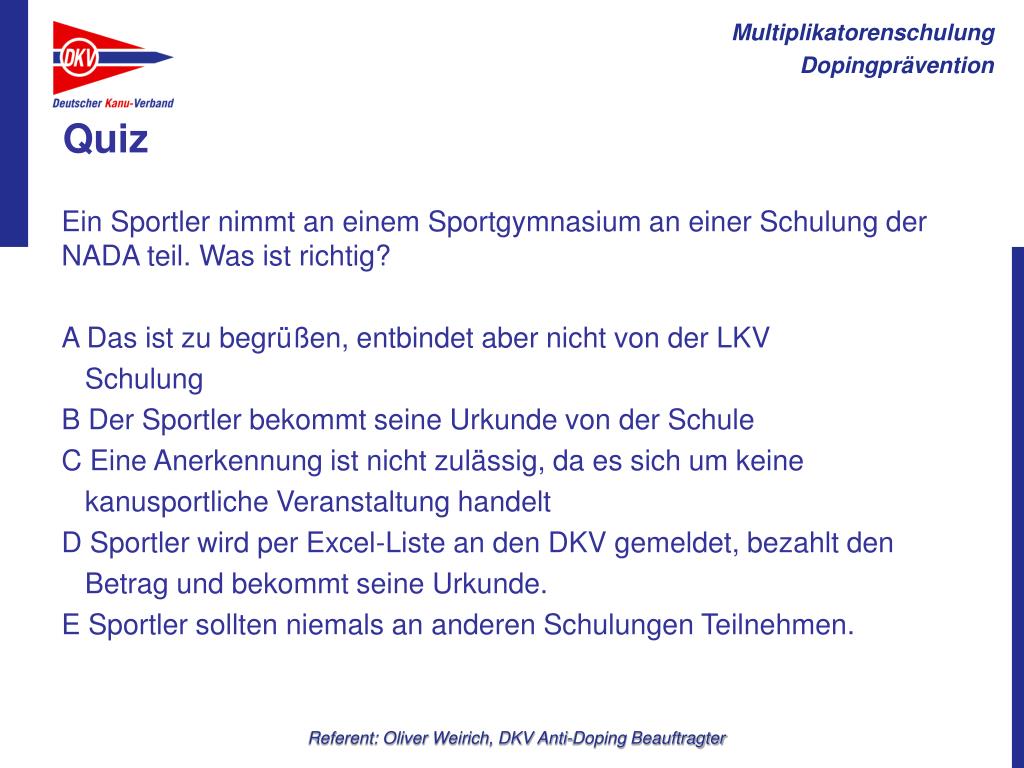 DKV
Deutscher Kanu-Verband

Multiplikatorenschulung
Dopingprävention

Quiz

Ein Sportler nimmt an einem Sportgymnasium an einer Schulung der NADA teil. Was ist richtig?

A Das ist zu begrüßen, entbindet aber nicht von der LKV Schulung
B Der Sportler bekommt seine Urkunde von der Schule
C Eine Anerkennung ist nicht zulässig, da es sich um keine kanusportliche Veranstaltung handelt
D Sportler wird per Excel-Liste an den DKV gemeldet, bezahlt den Betrag und bekommt seine Urkunde.
E Sportler sollten niemals an anderen Schulungen Teilnehmen.

Referent: Oliver Weirich, DKV Anti-Doping Beauftragter